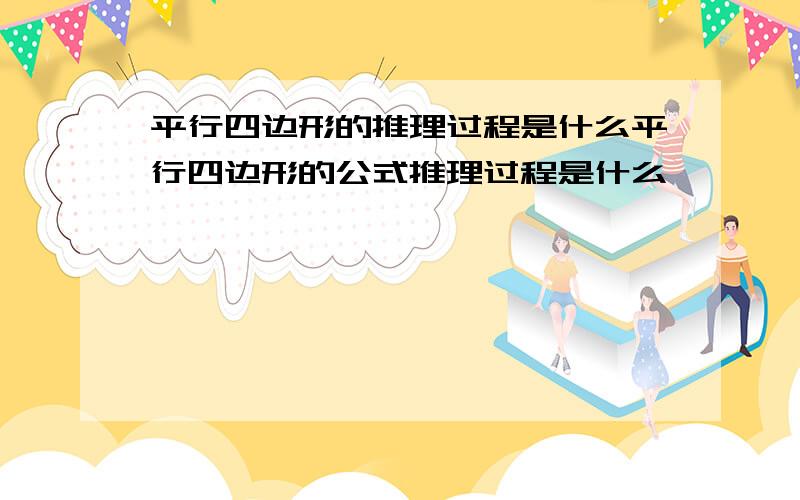 平行四边形的推理过程是什么平行四边形的公式推理过程是什么